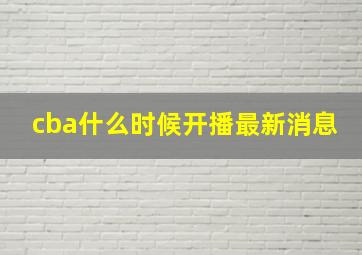 cba什么时候开播最新消息